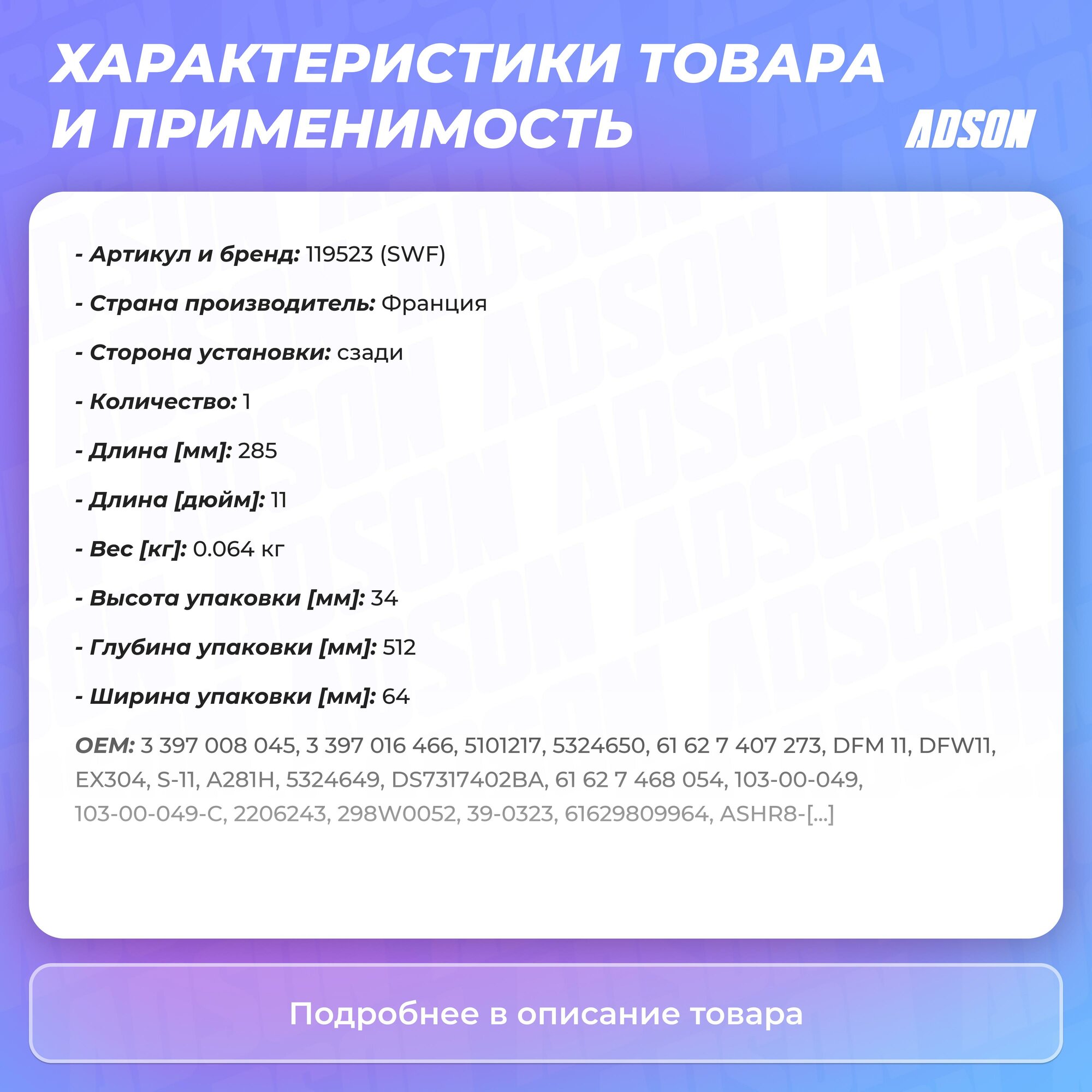 ХАРАКТЕРИСТИКИ ТОВАРА И ПРИМЕНИМОСТЬ

ADSON

- Артикул и бренд: 119523 (SWF)

- Страна производитель: Франция

- Сторона установки: сзади

- Количество: 1

- Длина [мм]: 285

- Длина [дюйм]: 11

- Вес [кг]: 0.064 кг

- Высота упаковки [мм]: 34

- Глубина упаковки [мм]: 512

- Ширина упаковки [мм]: 64

OEM: 3 397 008 045, 3 397 016 466, 5101217, 5324650, 61 62 7 407 273, DFM 11, DFW11, EX304, S-11, A281H, 5324649, DS7317402BA, 61 62 7 468 054, 103-00-049, 103-00-049-C, 2206243, 298W0052, 39-0323, 61629809964, ASHR8-[...]

Подробнее в описание товара